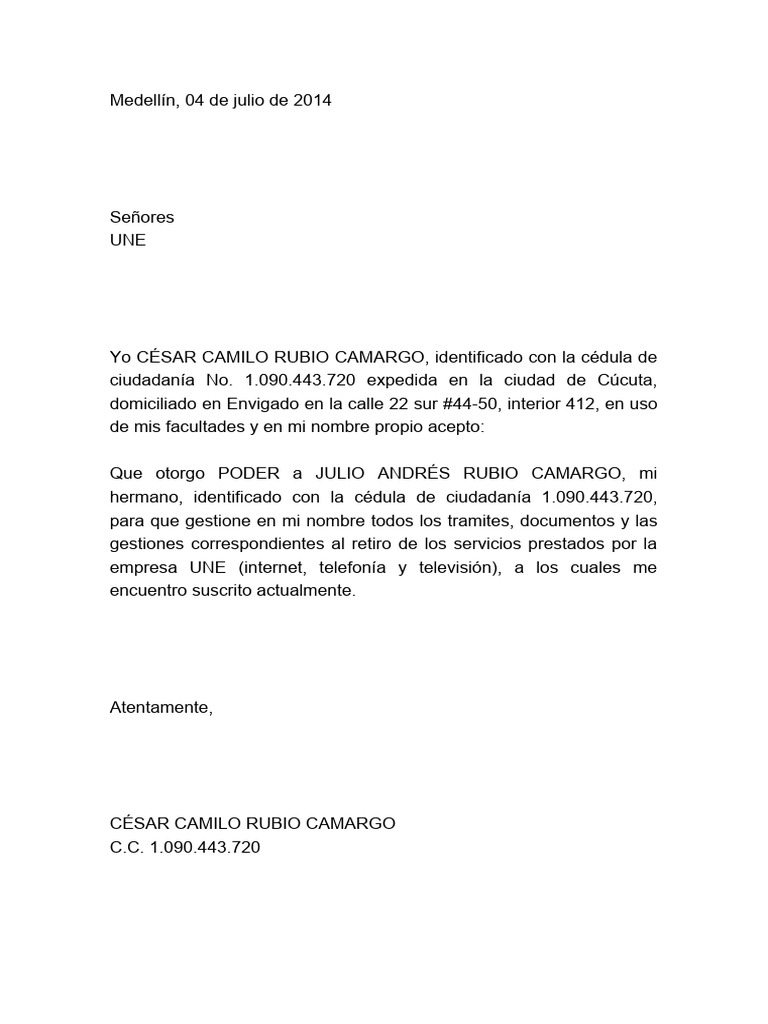 Medellín, 04 de julio de 2014

Señores
UNE

Yo CÉSAR CAMILO RUBIO CAMARGO, identificado con la cédula de ciudadanía No. 1.090.443.720 expedida en la ciudad de Cúcuta, domiciliado en Envigado en la calle 22 sur #44-50, interior 412, en uso de mis facultades y en mi nombre propio acepto:

Que otorgo PODER a JULIO ANDRÉS RUBIO CAMARGO, mi hermano, identificado con la cédula de ciudadanía 1.090.443.720, para que gestione en mi nombre todos los tramites, documentos y las gestiones correspondientes al retiro de los servicios prestados por la empresa UNE (internet, telefonía y televisión), a los cuales me encuentro suscrito actualmente.

Atentamente,

CÉSAR CAMILO RUBIO CAMARGO
C.C. 1.090.443.720